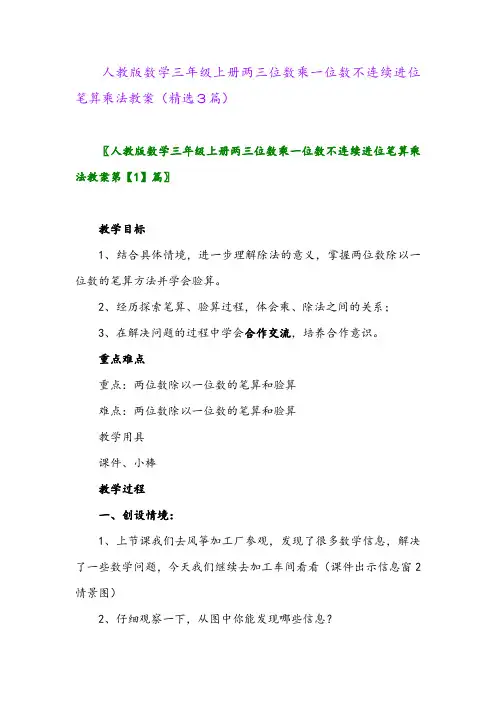 人教版数学三年级上册两三位数乘一位数不连续进位笔算乘法教案（精选3篇）

〖人教版数学三年级上册两三位数乘一位数不连续进位笔算乘法教案第【1】篇〗

教学目标

1、结合具体情境，进一步理解除法的意义，掌握两位数除以一位数的笔算方法并学会验算。

2、经历探索笔算、验算过程，体会乘、除法之间的关系；

3、在解决问题的过程中学会合作交流，培养合作意识。

重点难点

重点：两位数除以一位数的笔算和验算

难点：两位数除以一位数的笔算和验算

教学用具

课件、小棒

教学过程

一、创设情境：

1、上节课我们去风筝加工厂参观，发现了很多数学信息，解决了一些数学问题，今天我们继续去加工车间看看（课件出示信息窗2情景图）

2、仔细观察一下，从图中你能发现哪些信息？